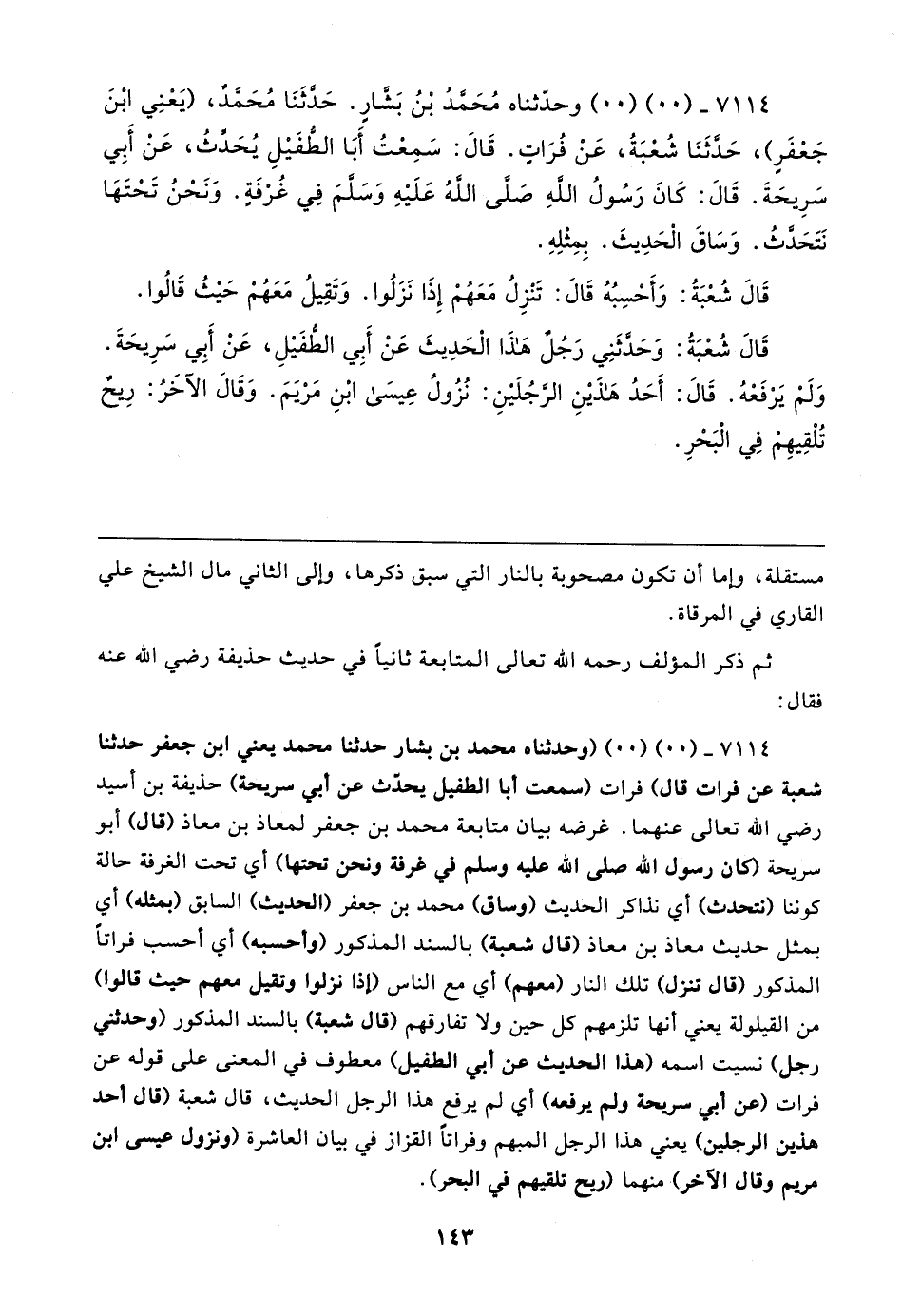 ٧١١٤ ـ (٠٠) (٠٠) وحدّثناه مُحَمَّدُ بْنُ بَشَّارٍ. حَدَّثَنَا مُحَمَّدٌ، (يَعْنِي ابْنَ جَعْفَرٍ)، حَدَّثَنَا شُعْبَةُ، عَنْ فُرَاتٍ. قَالَ: سَمِعْتُ أَبَا الطُّفَيْلِ يُحَدِّثُ، عَنْ أَبِي سَرِيحَةَ. قَالَ: كَانَ رَسُولُ اللَّهِ صَلَّى اللَّهُ عَلَيْهِ وَسَلَّمَ فِي غُرْفَةٍ. وَنَحْنُ تَحْتَهَا نَتَحَدَّثُ. وَسَاقَ الْحَدِيثَ. بِمِثْلِهِ.

قَالَ شُعْبَةُ: وَأَحْسِبُهُ قَالَ: تَنْزِلُ مَعَهُمْ إِذَا نَزَلُوا. وَتَقِيلُ مَعَهُمْ حَيْثُ قَالُوا.

قَالَ شُعْبَةُ: وَحَدَّثَنِي رَجُلٌ هَذَا الْحَدِيثَ عَنْ أَبِي الطُّفَيْلِ، عَنْ أَبِي سَرِيحَةَ. وَلَمْ يَرْفَعْهُ. قَالَ: أَحَدُ هَذَيْنِ الرَّجُلَيْنِ: نُزُولُ عِيسَى ابْنِ مَرْيَمَ. وَقَالَ الآخَرُ: رِيحٌ تُلْقِيهِمْ فِي الْبَحْرِ.

مستقلة، وإما أن تكون مصحوبة بالنار التي سبق ذكرها، وإلى الثاني مال الشيخ علي القاري في المرقاة.

ثم ذكر المؤلف رحمه الله تعالى المتابعة ثانياً في حديث حذيفة رضي الله عنه فقال:

٧١١٤ ـ (٠٠) (٠٠) (وحدثناه محمد بن بشار حدثنا محمد يعني ابن جعفر حدثنا شعبة عن فرات قال) فرات (سمعت أبا الطفيل يحدّث عن أبي سريحة) حذيفة بن أسيد رضي الله تعالى عنهما. غرضه بيان متابعة محمد بن جعفر لمعاذ بن معاذ (قال) أبو سريحة (كان رسول الله صلى الله عليه وسلم في غرفة ونحن تحتها) أي تحت الغرفة حالة كوننا (نتحدث) أي نذاكر الحديث (وساق) محمد بن جعفر (الحديث) السابق (بمثله) أي بمثل حديث معاذ بن معاذ (قال شعبة) بالسند المذكور (وأحسبه) أي أحسب فراتاً المذكور (قال تنزل) تلك النار (معهم) أي مع الناس (إذا نزلوا وتقيل معهم حيث قالوا) من القيلولة يعني أنها تلزمهم كل حين ولا تفارقهم (قال شعبة) بالسند المذكور (وحدثني رجل) نسيت اسمه (هذا الحديث عن أبي الطفيل) معطوف في المعنى على قوله عن فرات (عن أبي سريحة ولم يرفعه) أي لم يرفع هذا الرجل الحديث، قال شعبة (قال أحد هذين الرجلين) يعني هذا الرجل المبهم وفراتاً القزاز في بيان العاشرة (ونزول عيسى ابن مريم وقال الآخر) منهما (ريح تلقيهم في البحر).

١٤٣